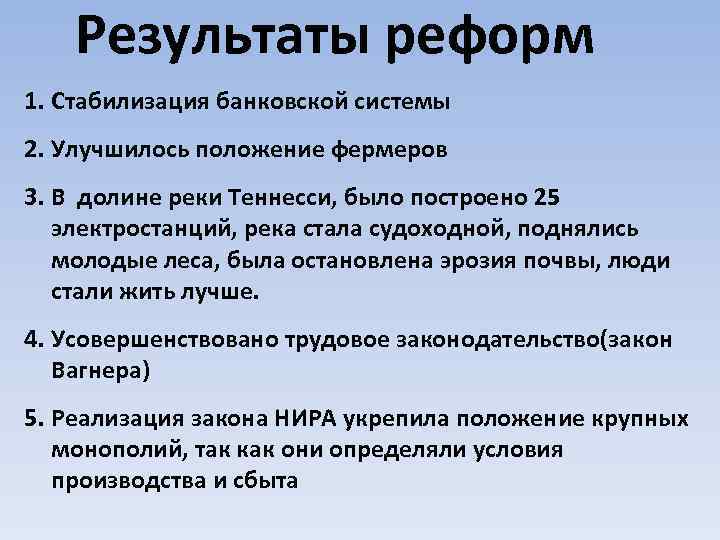 Результаты реформ

1. Стабилизация банковской системы

2. Улучшилось положение фермеров

3. В долине реки Теннесси, было построено 25 электростанций, река стала судоходной, поднялись молодые леса, была остановлена эрозия почвы, люди стали жить лучше.

4. Усовершенствовано трудовое законодательство(закон Вагнера)

5. Реализация закона НИРА укрепила положение крупных монополий, так как они определяли условия производства и сбыта